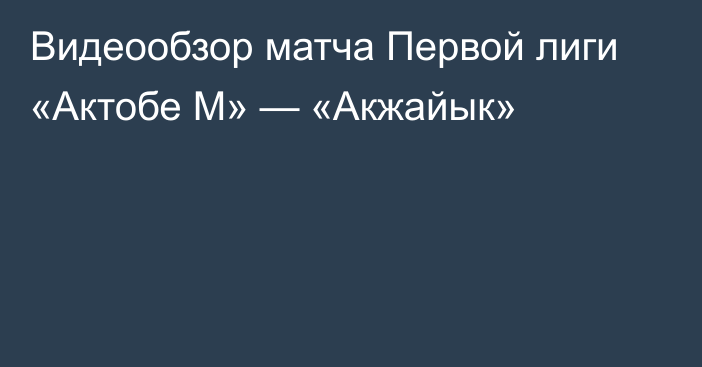 Видеообзор матча Первой лиги «Актобе М» — «Акжайык»